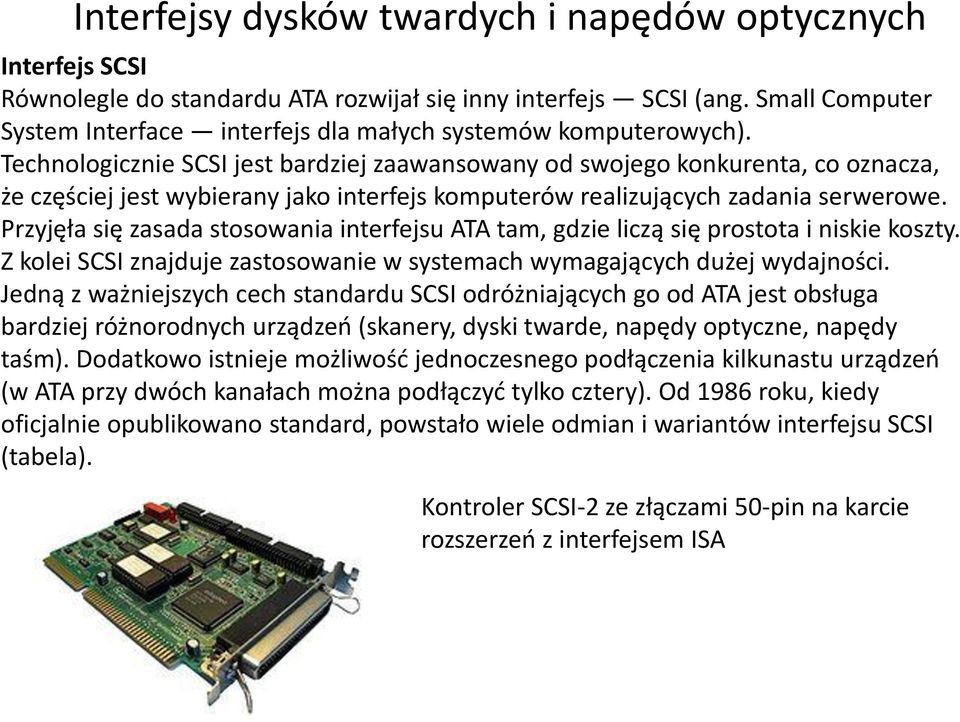 Interfejsy dysków twardych i napędów optycznych

Interfejs SCSI

Równolegle do standardu ATA rozwijał się inny interfejs — SCSI (ang. Small Computer System Interface — interfejs dla małych systemów komputerowych). Technologicznie SCSI jest bardziej zaawansowany od swojego konkurenta, co oznacza, że częściej jest wybierany jako interfejs komputerów realizujących zadania serwerowe. Przyjęła się zasada stosowania interfejsu ATA tam, gdzie liczą się prostota i niskie koszty. Z kolei SCSI znajduje zastosowanie w systemach wymagających dużej wydajności. Jedną z ważniejszych cech standardu SCSI odróżniających go od ATA jest obsługa bardziej różnorodnych urządzeń (skanery, dyski twarde, napędy optyczne, napędy taśm). Dodatkowo istnieje możliwość jednoczesnego podłączenia kilkunastu urządzeń (w ATA przy dwóch kanałach można podłączyć tylko cztery). Od 1986 roku, kiedy oficjalnie opublikowano standard, powstało wiele odmian i wariantów interfejsu SCSI (tabela).

Kontroler SCSI-2 ze złączami 50-pin na karcie rozszerzeń z interfejsem ISA